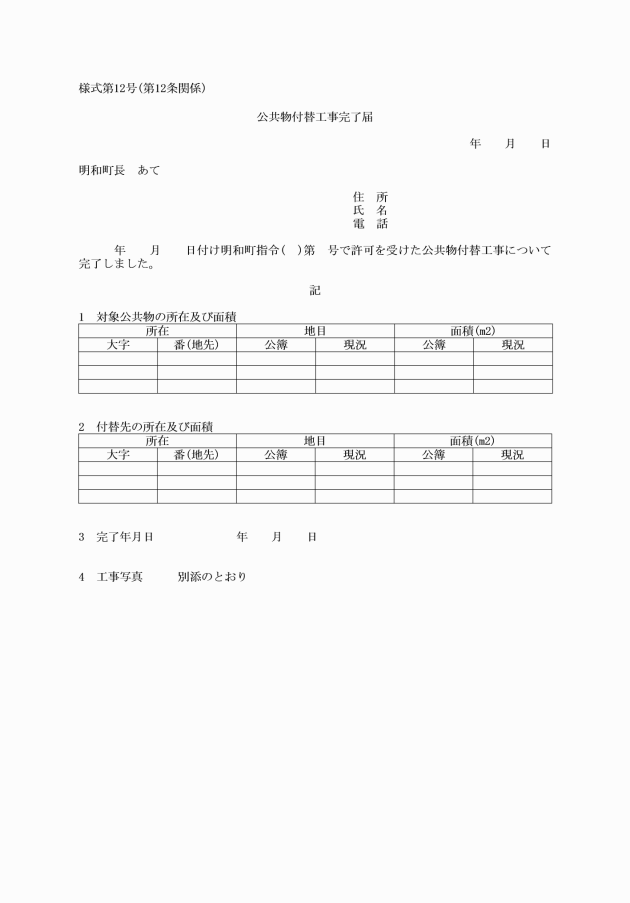 様式第12号(第12条関係)

公共物付替工事完了届

年　月　日

明和町長　あて

住　所
氏　名
電　話

年　月　日付け明和町指令(　)第　号で許可を受けた公共物付替工事について完了しました。

記

1　対象公共物の所在及び面積

| 所在 | | 地目 | | 面積(m2) | |
|---|---|---|---|---|---|
| 大字 | 番(地先) | 公簿 | 現況 | 公簿 | 現況 |
| | | | | | |
| | | | | | |
| | | | | | |

2　付替先の所在及び面積

| 所在 | | 地目 | | 面積(m2) | |
|---|---|---|---|---|---|
| 大字 | 番(地先) | 公簿 | 現況 | 公簿 | 現況 |
| | | | | | |
| | | | | | |
| | | | | | |

3　完了年月日　　年　月　日

4　工事写真　　別添のとおり